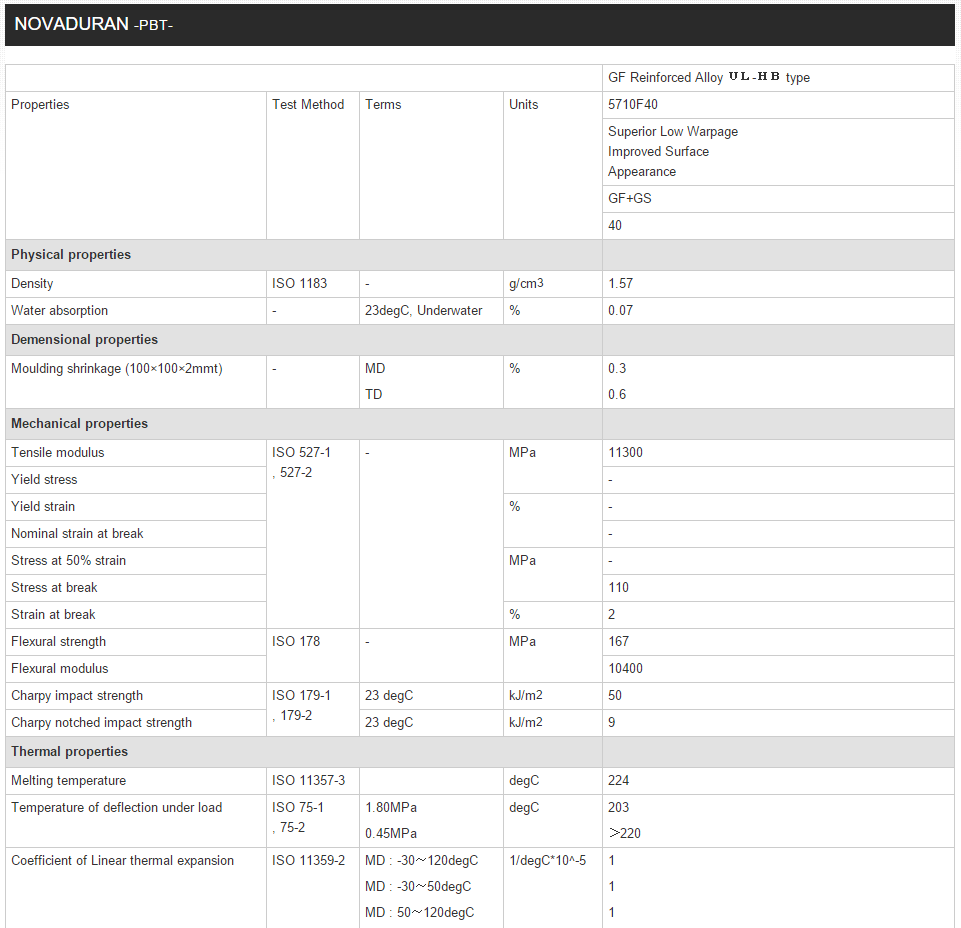 NOVADURAN -PBT-

| | | | | GF Reinforced Alloy UL-HB type |
|---|---|---|---|---|
| Properties | Test Method | Terms | Units | 5710F40 |
| | | | | Superior Low Warpage Improved Surface Appearance |
| | | | | GF+GS |
| | | | | 40 |
| **Physical properties** | | | | |
| Density | ISO 1183 | - | g/cm3 | 1.57 |
| Water absorption | - | 23degC, Underwater | % | 0.07 |
| **Demensional properties** | | | | |
| Moulding shrinkage (100×100×2mmt) | - | MD | % | 0.3 |
| | | TD | | 0.6 |
| **Mechanical properties** | | | | |
| Tensile modulus | ISO 527-1 , 527-2 | - | MPa | 11300 |
| Yield stress | | | | - |
| Yield strain | | | % | - |
| Nominal strain at break | | | | - |
| Stress at 50% strain | | | MPa | - |
| Stress at break | | | | 110 |
| Strain at break | | | % | 2 |
| Flexural strength | ISO 178 | - | MPa | 167 |
| Flexural modulus | | | | 10400 |
| Charpy impact strength | ISO 179-1 , 179-2 | 23 degC | kJ/m2 | 50 |
| Charpy notched impact strength | | 23 degC | kJ/m2 | 9 |
| **Thermal properties** | | | | |
| Melting temperature | ISO 11357-3 | | degC | 224 |
| Temperature of deflection under load | ISO 75-1 , 75-2 | 1.80MPa | degC | 203 |
| | | 0.45MPa | | >220 |
| Coefficient of Linear thermal expansion | ISO 11359-2 | MD : -30～120degC | 1/degC*10^-5 | 1 |
| | | MD : -30～50degC | | 1 |
| | | MD : 50～120degC | | 1 |